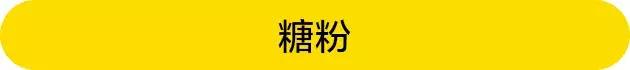 糖粉